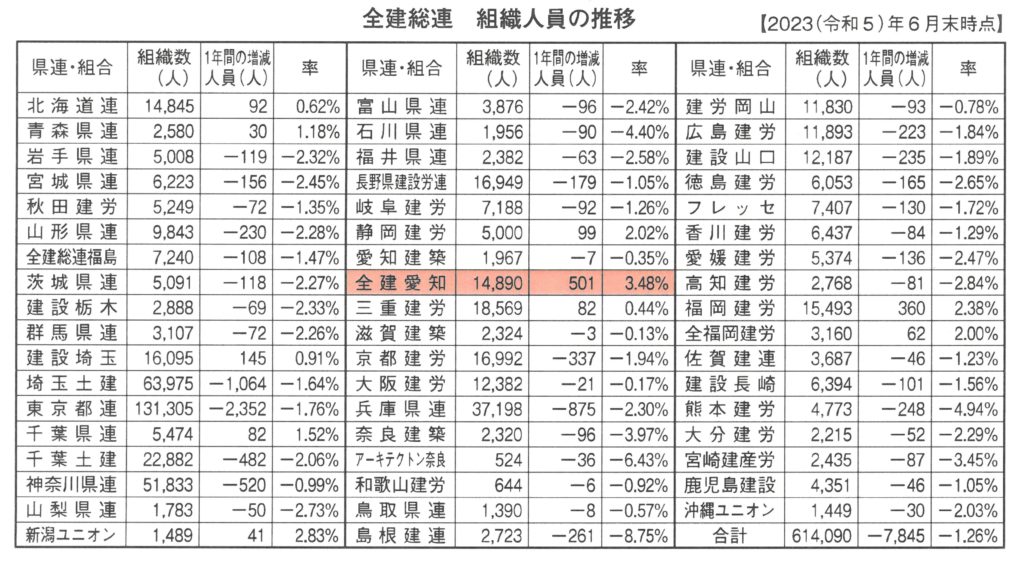 全建総連　組織人員の推移

【2023(令和5)年6月末時点】

| 県連・組合 | 組織数(人) | 1年間の増減人員(人) | 率 | 県連・組合 | 組織数(人) | 1年間の増減人員(人) | 率 | 県連・組合 | 組織数(人) | 1年間の増減人員(人) | 率 |
|---|---|---|---|---|---|---|---|---|---|---|---|
| 北海道連 | 14,845 | 92 | 0.62% | 富山県連 | 3,876 | −96 | −2.42% | 建労岡山 | 11,830 | −93 | −0.78% |
| 青森県連 | 2,580 | 30 | 1.18% | 石川県連 | 1,956 | −90 | −4.40% | 広島建労 | 11,893 | −223 | −1.84% |
| 岩手県連 | 5,008 | −119 | −2.32% | 福井県連 | 2,382 | −63 | −2.58% | 建設山口 | 12,187 | −235 | −1.89% |
| 宮城県連 | 6,223 | −156 | −2.45% | 長野県建設労連 | 16,949 | −179 | −1.05% | 徳島建労 | 6,053 | −165 | −2.65% |
| 秋田建労 | 5,249 | −72 | −1.35% | 岐阜建労 | 7,188 | −92 | −1.26% | フレッセ | 7,407 | −130 | −1.72% |
| 山形県連 | 9,843 | −230 | −2.28% | 静岡建労 | 5,000 | 99 | 2.02% | 香川建労 | 6,437 | −84 | −1.29% |
| 全建総連福島 | 7,240 | −108 | −1.47% | 愛知建築 | 1,967 | −7 | −0.35% | 愛媛建労 | 5,374 | −136 | −2.47% |
| 茨城県連 | 5,091 | −118 | −2.27% | 全建愛知 | 14,890 | 501 | 3.48% | 高知建労 | 2,768 | −81 | −2.84% |
| 建設栃木 | 2,888 | −69 | −2.33% | 三重建労 | 18,569 | 82 | 0.44% | 福岡建労 | 15,493 | 360 | 2.38% |
| 群馬県連 | 3,107 | −72 | −2.26% | 滋賀建築 | 2,324 | −3 | −0.13% | 全福岡建労 | 3,160 | 62 | 2.00% |
| 建設埼玉 | 16,095 | 145 | 0.91% | 京都建労 | 16,992 | −337 | −1.94% | 佐賀建連 | 3,687 | −46 | −1.23% |
| 埼玉土建 | 63,975 | −1,064 | −1.64% | 大阪建労 | 12,382 | −21 | −0.17% | 建設長崎 | 6,394 | −101 | −1.56% |
| 東京都連 | 131,305 | −2,352 | −1.76% | 兵庫県連 | 37,198 | −875 | −2.30% | 熊本建労 | 4,773 | −248 | −4.94% |
| 千葉県連 | 5,474 | 82 | 1.52% | 奈良建築 | 2,320 | −96 | −3.97% | 大分建労 | 2,215 | −52 | −2.29% |
| 千葉土建 | 22,882 | −482 | −2.06% | アーキテクトン奈良 | 524 | −36 | −6.43% | 宮崎建産労 | 2,435 | −87 | −3.45% |
| 神奈川県連 | 51,833 | −520 | −0.99% | 和歌山建労 | 644 | −6 | −0.92% | 鹿児島建設 | 4,351 | −46 | −1.05% |
| 山梨県連 | 1,783 | −50 | −2.73% | 鳥取県連 | 1,390 | −8 | −0.57% | 沖縄ユニオン | 1,449 | −30 | −2.03% |
| 新潟ユニオン | 1,489 | 41 | 2.83% | 島根建連 | 2,723 | −261 | −8.75% | 合計 | 614,090 | −7,845 | −1.26% |